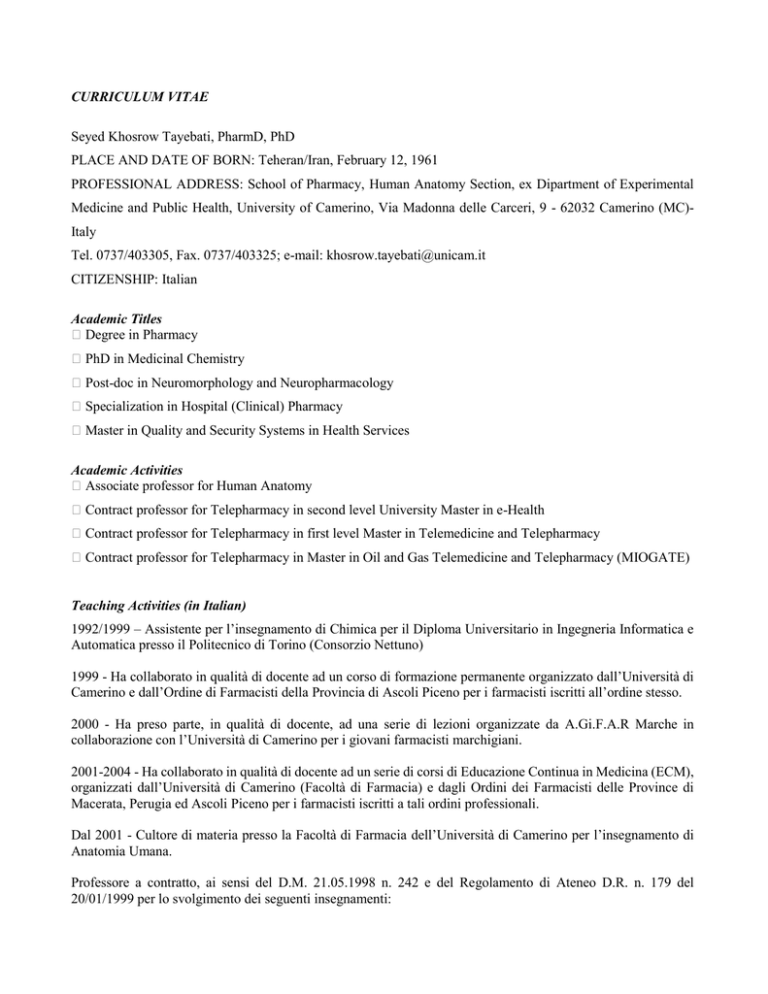 CURRICULUM VITAE

Seyed Khosrow Tayebati, PharmD, PhD
PLACE AND DATE OF BORN: Teheran/Iran, February 12, 1961
PROFESSIONAL ADDRESS: School of Pharmacy, Human Anatomy Section, ex Dipartment of Experimental Medicine and Public Health, University of Camerino, Via Madonna delle Carceri, 9 - 62032 Camerino (MC)-Italy
Tel. 0737/403305, Fax. 0737/403325; e-mail: khosrow.tayebati@unicam.it
CITIZENSHIP: Italian

Academic Titles
 Degree in Pharmacy
 PhD in Medicinal Chemistry
 Post-doc in Neuromorphology and Neuropharmacology
 Specialization in Hospital (Clinical) Pharmacy
 Master in Quality and Security Systems in Health Services

Academic Activities
 Associate professor for Human Anatomy
 Contract professor for Telepharmacy in second level University Master in e-Health
 Contract professor for Telepharmacy in first level Master in Telemedicine and Telepharmacy
 Contract professor for Telepharmacy in Master in Oil and Gas Telemedicine and Telepharmacy (MIOGATE)

Teaching Activities (in Italian)
1992/1999 – Assistente per l'insegnamento di Chimica per il Diploma Universitario in Ingegneria Informatica e Automatica presso il Politecnico di Torino (Consorzio Nettuno)

1999 - Ha collaborato in qualità di docente ad un corso di formazione permanente organizzato dall'Università di Camerino e dall'Ordine di Farmacisti della Provincia di Ascoli Piceno per i farmacisti iscritti all'ordine stesso.

2000 - Ha preso parte, in qualità di docente, ad una serie di lezioni organizzate da A.Gi.F.A.R Marche in collaborazione con l'Università di Camerino per i giovani farmacisti marchigiani.

2001-2004 - Ha collaborato in qualità di docente ad un serie di corsi di Educazione Continua in Medicina (ECM), organizzati dall'Università di Camerino (Facoltà di Farmacia) e dagli Ordini dei Farmacisti delle Province di Macerata, Perugia ed Ascoli Piceno per i farmacisti iscritti a tali ordini professionali.

Dal 2001 - Cultore di materia presso la Facoltà di Farmacia dell'Università di Camerino per l'insegnamento di Anatomia Umana.

Professore a contratto, ai sensi del D.M. 21.05.1998 n. 242 e del Regolamento di Ateneo D.R. n. 179 del 20/01/1999 per lo svolgimento dei seguenti insegnamenti: